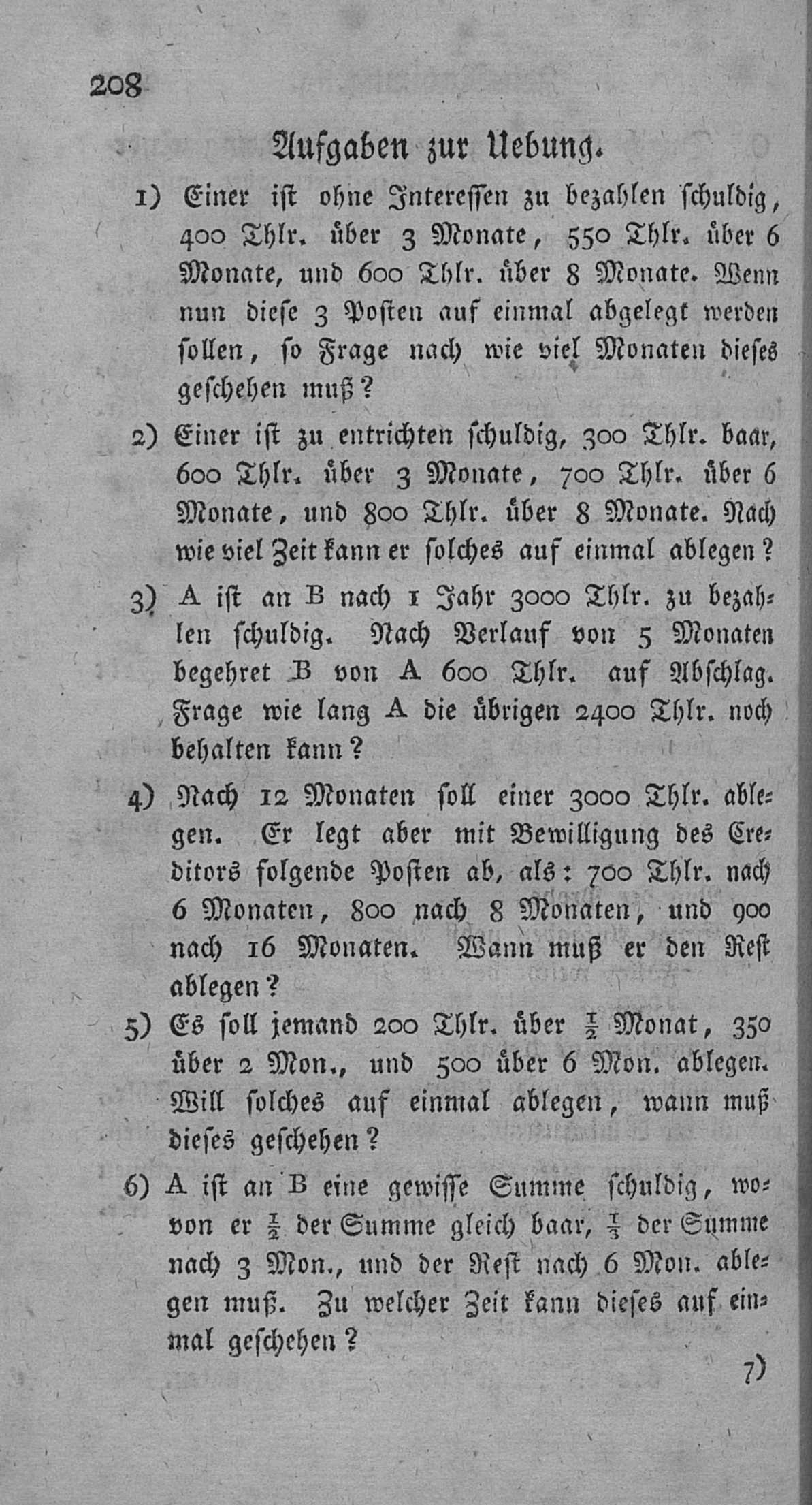 208

Aufgaben zur Uebung.

1) Einer ist ohne Interessen zu bezahlen schuldig, 400 Thlr. über 3 Monate, 550 Thlr. über 6 Monate, und 600 Thlr. über 8 Monate. Wenn nun diese 3 Posten auf einmal abgelegt werden sollen, so Frage nach wie viel Monaten dieses geschehen muß?

2) Einer ist zu entrichten schuldig, 300 Thlr. baar, 600 Thlr. über 3 Monate, 700 Thlr. über 6 Monate, und 800 Thlr. über 8 Monate. Nach wie viel Zeit kann er solches auf einmal ablegen?

3) A ist an B nach 1 Jahr 3000 Thlr. zu bezahlen schuldig. Nach Verlauf von 5 Monaten begehret B von A 600 Thlr. auf Abschlag. Frage wie lang A die übrigen 2400 Thlr. noch behalten kann?

4) Nach 12 Monaten soll einer 3000 Thlr. ablegen. Er legt aber mit Bewilligung des Creditors folgende Posten ab, als: 700 Thlr. nach 6 Monaten, 800 nach 8 Monaten, und 900 nach 16 Monaten. Wann muß er den Rest ablegen?

5) Es soll jemand 200 Thlr. über $\frac{1}{2}$ Monat, 350 über 2 Mon., und 500 über 6 Mon. ablegen. Will solches auf einmal ablegen, wann muß dieses geschehen?

6) A ist an B eine gewisse Summe schuldig, wovon er $\frac{1}{2}$ der Summe gleich baar, $\frac{1}{3}$ der Summe nach 3 Mon., und der Rest nach 6 Mon. ablegen muß. Zu welcher Zeit kann dieses auf einmal geschehen?

7)